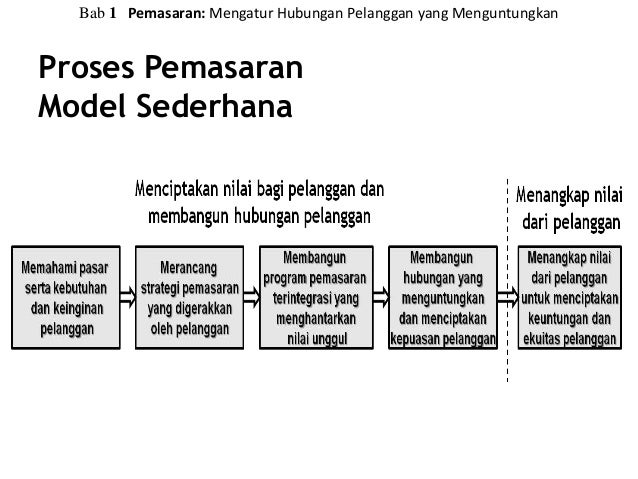 Bab 1 Pemasaran: Mengatur Hubungan Pelanggan yang Menguntungkan

Proses Pemasaran
Model Sederhana

Menciptakan nilai bagi pelanggan dan membangun hubungan pelanggan

Menangkap nilai dari pelanggan

Memahami pasar serta kebutuhan dan keinginan pelanggan

Merancang strategi pemasaran yang digerakkan oleh pelanggan

Membangun program pemasaran terintegrasi yang menghantarkan nilai unggul

Membangun hubungan yang menguntungkan dan menciptakan kepuasan pelanggan

Menangkap nilai dari pelanggan untuk menciptakan keuntungan dan ekuitas pelanggan